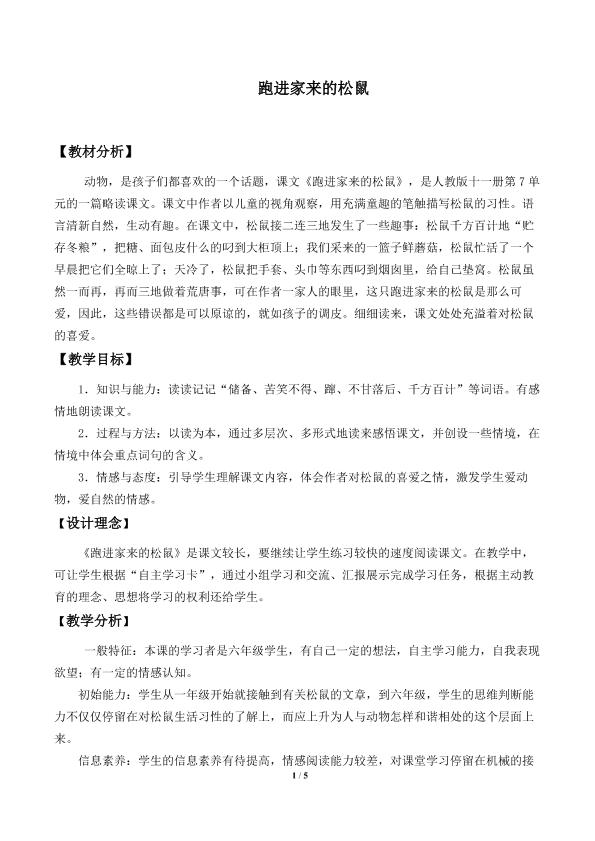 跑进家来的松鼠

【教材分析】

动物，是孩子们都喜欢的一个话题，课文《跑进家来的松鼠》，是人教版十一册第7单元的一篇略读课文。课文中作者以儿童的视角观察，用充满童趣的笔触描写松鼠的习性。语言清新自然，生动有趣。在课文中，松鼠接二连三地发生了一些趣事：松鼠千方百计地“贮存冬粮”，把糖、面包皮什么的叼到大柜顶上；我们采来的一篮子鲜蘑菇，松鼠忙活了一个早晨把它们全晾上了；天冷了，松鼠把手套、头巾等东西叼到烟囱里，给自己垫窝。松鼠虽然一而再，再而三地做着荒唐事，可在作者一家人的眼里，这只跑进家来的松鼠是那么可爱，因此，这些错误都是可以原谅的，就如孩子的调皮。细细读来，课文处处充溢着对松鼠的喜爱。

【教学目标】

1．知识与能力：读读记记“储备、苦笑不得、蹿、不甘落后、千方百计”等词语。有感情地朗读课文。

2．过程与方法：以读为本，通过多层次、多形式地读来感悟课文，并创设一些情境，在情境中体会重点词句的含义。

3．情感与态度：引导学生理解课文内容，体会作者对松鼠的喜爱之情，激发学生爱动物，爱自然的情感。

【设计理念】

《跑进家来的松鼠》是课文较长，要继续让学生练习较快的速度阅读课文。在教学中，可让学生根据“自主学习卡”，通过小组学习和交流、汇报展示完成学习任务，根据主动教育的理念、思想将学习的权利还给学生。

【教学分析】

一般特征：本课的学习者是六年级学生，有自己一定的想法，自主学习能力，自我表现欲望；有一定的情感认知。

初始能力：学生从一年级开始就接触到有关松鼠的文章，到六年级，学生的思维判断能力不仅仅停留在对松鼠生活习性的了解上，而应上升为人与动物怎样和谐相处的这个层面上来。

信息素养：学生的信息素养有待提高，情感阅读能力较差，对课堂学习停留在机械的接

1 / 5